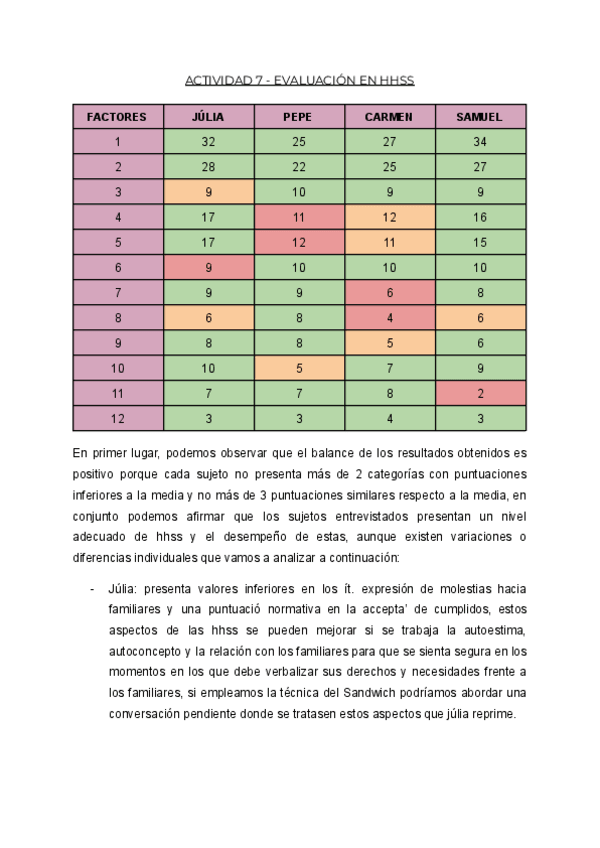 ACTIVIDAD 7 - EVALUACIÓN EN HHSS

| FACTORES | JÚLIA | PEPE | CARMEN | SAMUEL |
|---|---|---|---|---|
| 1 | 32 | 25 | 27 | 34 |
| 2 | 28 | 22 | 25 | 27 |
| 3 | 9 | 10 | 9 | 9 |
| 4 | 17 | 11 | 12 | 16 |
| 5 | 17 | 12 | 11 | 15 |
| 6 | 9 | 10 | 10 | 10 |
| 7 | 9 | 9 | 6 | 8 |
| 8 | 6 | 8 | 4 | 6 |
| 9 | 8 | 8 | 5 | 6 |
| 10 | 10 | 5 | 7 | 9 |
| 11 | 7 | 7 | 8 | 2 |
| 12 | 3 | 3 | 4 | 3 |

En primer lugar, podemos observar que el balance de los resultados obtenidos es positivo porque cada sujeto no presenta más de 2 categorías con puntuaciones inferiores a la media y no más de 3 puntuaciones similares respecto a la media, en conjunto podemos afirmar que los sujetos entrevistados presentan un nivel adecuado de hhss y el desempeño de estas, aunque existen variaciones o diferencias individuales que vamos a analizar a continuación:

- Júlia: presenta valores inferiores en los ít. expresión de molestias hacia familiares y una puntuació normativa en la accepta' de cumplidos, estos aspectos de las hhss se pueden mejorar si se trabaja la autoestima, autoconcepto y la relación con los familiares para que se sienta segura en los momentos en los que debe verbalizar sus derechos y necesidades frente a los familiares, si empleamos la técnica del Sandwich podríamos abordar una conversación pendiente donde se tratasen estos aspectos que júlia reprime.